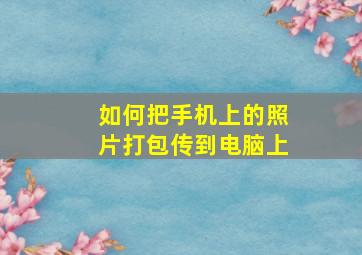 如何把手机上的照片打包传到电脑上